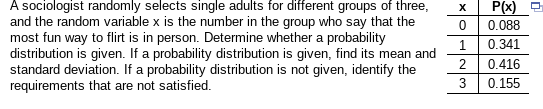 A sociologist randomly selects single adults for different groups of three, and the random variable x is the number in the group who say that the most fun way to flirt is in person. Determine whether a probability distribution is given. If a probability distribution is given, find its mean and standard deviation. If a probability distribution is not given, identify the requirements that are not satisfied.

| x | P(x) |
|---|---|
| 0 | 0.088 |
| 1 | 0.341 |
| 2 | 0.416 |
| 3 | 0.155 |